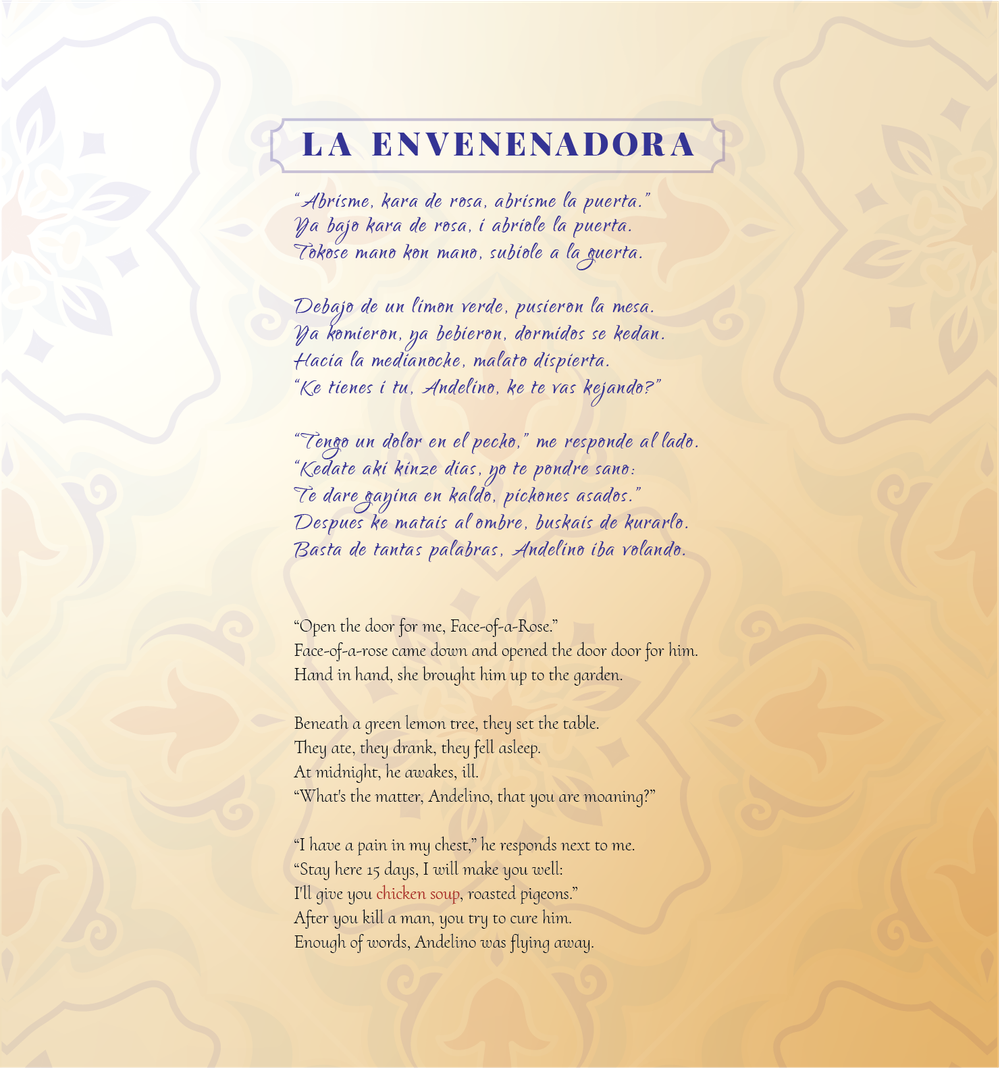 LA ENVENENADORA

"Abrisme, kara de rosa, abrisme la puerta."
Ya bajo kara de rosa, i abriole la puerta.
Tokose mano kon mano, subiole a la guerta.

Debajo de un limon verde, pusieron la mesa.
Ya komieron, ya bebieron, dormidos se kedan.
Hacia la medianoche, malato dispierta.
"Ke tienes i tu, Andelino, ke te vas kejando?"

"Tengo un dolor en el pecho," me responde al lado.
"Kedate aki kinze dias, yo te pondre sano:
Te dare gayina en kaldo, pichones asados."
Despues ke matais al ombre, buskais de kurarlo.
Basta de tantas palabras, Andelino iba volando.

"Open the door for me, Face-of-a-Rose."
Face-of-a-rose came down and opened the door door for him.
Hand in hand, she brought him up to the garden.

Beneath a green lemon tree, they set the table.
They ate, they drank, they fell asleep.
At midnight, he awakes, ill.
"What's the matter, Andelino, that you are moaning?"

"I have a pain in my chest," he responds next to me.
"Stay here 15 days, I will make you well:
I'll give you chicken soup, roasted pigeons."
After you kill a man, you try to cure him.
Enough of words, Andelino was flying away.